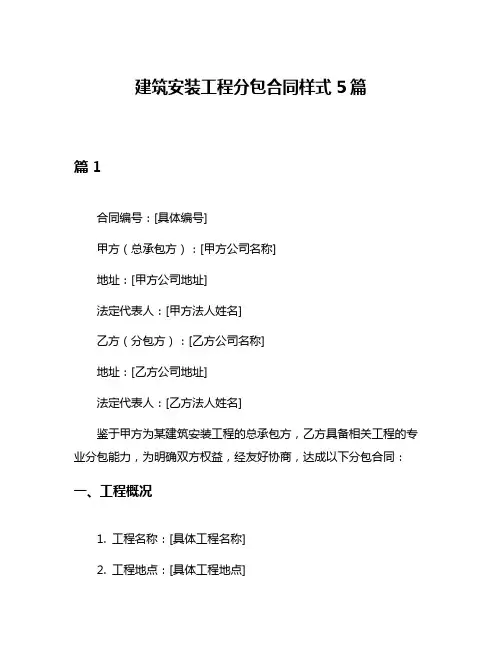 建筑安装工程分包合同样式 5 篇

篇 1

合同编号：[具体编号]

甲方（总承包方）：[甲方公司名称]

地址：[甲方公司地址]

法定代表人：[甲方法人姓名]

乙方（分包方）：[乙方公司名称]

地址：[乙方公司地址]

法定代表人：[乙方法人姓名]

鉴于甲方为某建筑安装工程的总承包方，乙方具备相关工程的专业分包能力，为明确双方权益，经友好协商，达成以下分包合同：

一、工程概况

1. 工程名称：[具体工程名称]

2. 工程地点：[具体工程地点]